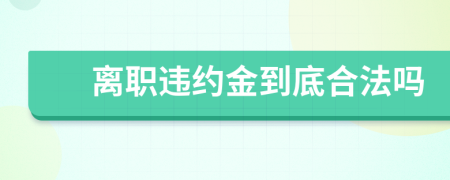 离职违约金到底合法吗